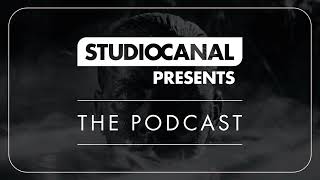 STUDIOCANAL
PRESENTS

THE PODCAST